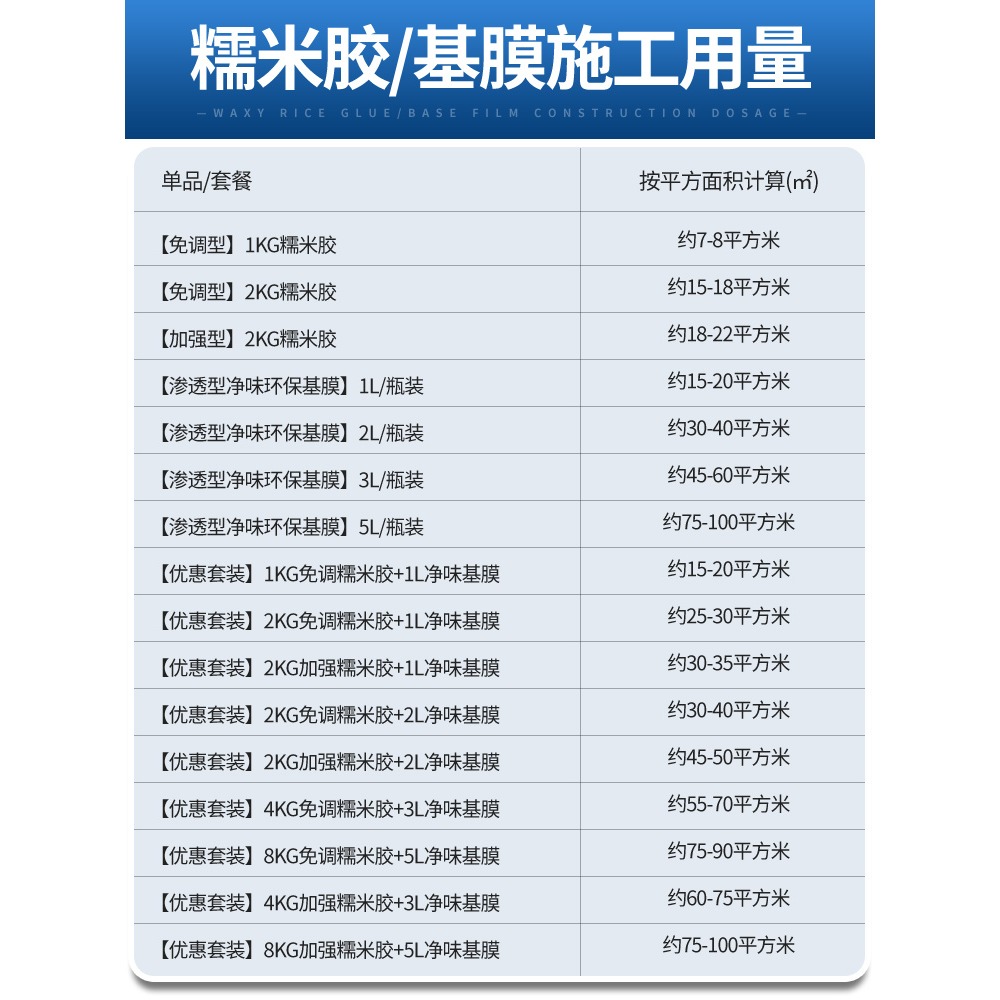 糯米胶/基膜施工用量

—WAXY RICE GLUE/BASE FILM CONSTRUCTION DOSAGE—

| 单品/套餐 | 按平方面积计算(㎡) |
|---|---|
| 【免调型】1KG糯米胶 | 约7-8平方米 |
| 【免调型】2KG糯米胶 | 约15-18平方米 |
| 【加强型】2KG糯米胶 | 约18-22平方米 |
| 【渗透型净味环保基膜】1L/瓶装 | 约15-20平方米 |
| 【渗透型净味环保基膜】2L/瓶装 | 约30-40平方米 |
| 【渗透型净味环保基膜】3L/瓶装 | 约45-60平方米 |
| 【渗透型净味环保基膜】5L/瓶装 | 约75-100平方米 |
| 【优惠套装】1KG免调糯米胶+1L净味基膜 | 约15-20平方米 |
| 【优惠套装】2KG免调糯米胶+1L净味基膜 | 约25-30平方米 |
| 【优惠套装】2KG加强糯米胶+1L净味基膜 | 约30-35平方米 |
| 【优惠套装】2KG免调糯米胶+2L净味基膜 | 约30-40平方米 |
| 【优惠套装】2KG加强糯米胶+2L净味基膜 | 约45-50平方米 |
| 【优惠套装】4KG免调糯米胶+3L净味基膜 | 约55-70平方米 |
| 【优惠套装】8KG免调糯米胶+5L净味基膜 | 约75-90平方米 |
| 【优惠套装】4KG加强糯米胶+3L净味基膜 | 约60-75平方米 |
| 【优惠套装】8KG加强糯米胶+5L净味基膜 | 约75-100平方米 |